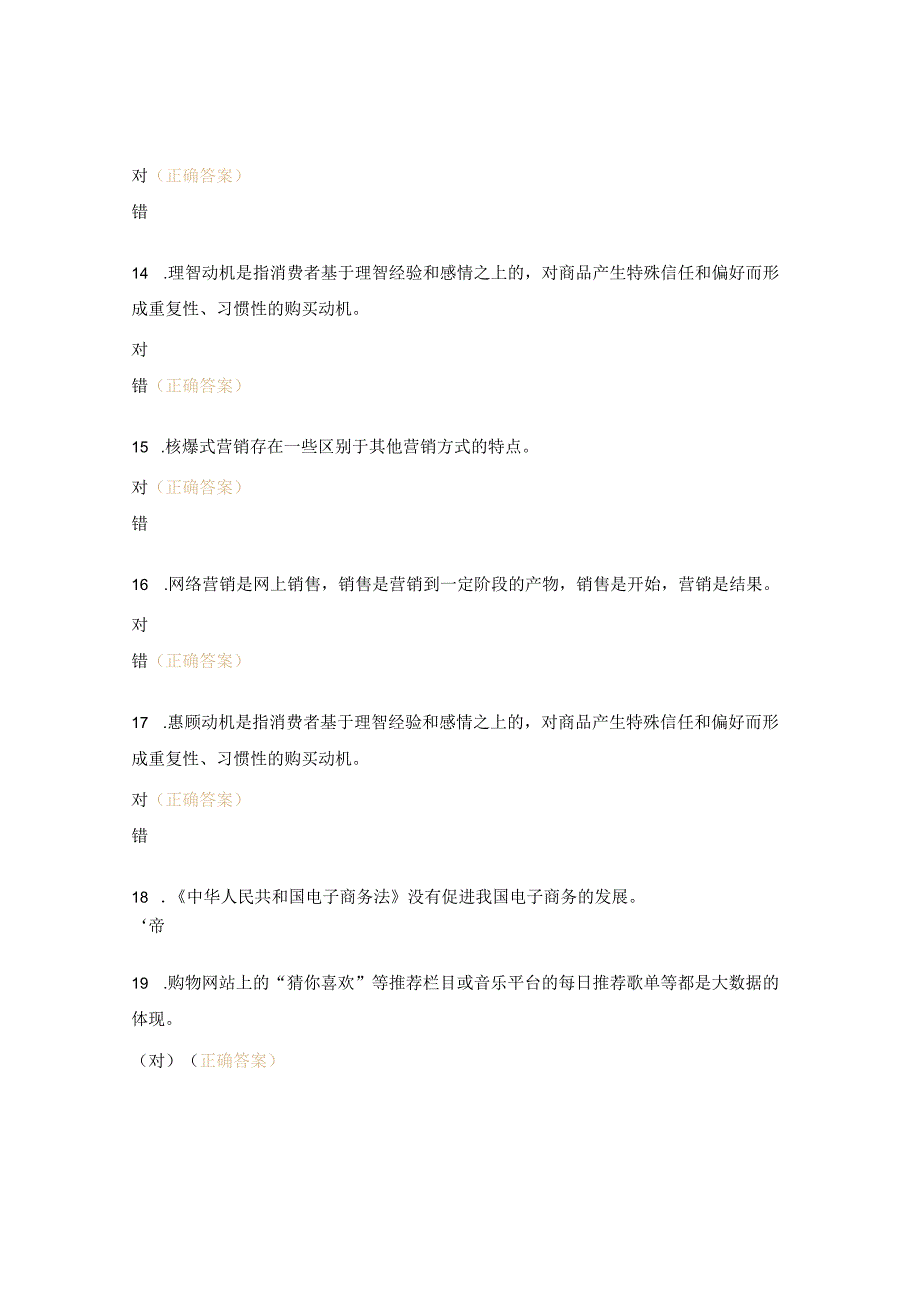 对（正确答案）

错

14 .理智动机是指消费者基于理智经验和感情之上的，对商品产生特殊信任和偏好而形成重复性、习惯性的购买动机。

对

错（正确答案）

15 .核爆式营销存在一些区别于其他营销方式的特点。

对（正确答案）

错

16 .网络营销是网上销售，销售是营销到一定阶段的产物，销售是开始，营销是结果。

对

错（正确答案）

17 .惠顾动机是指消费者基于理智经验和感情之上的，对商品产生特殊信任和偏好而形成重复性、习惯性的购买动机。

对（正确答案）

错

18 .《中华人民共和国电子商务法》没有促进我国电子商务的发展。
‘帝

19 .购物网站上的“猜你喜欢”等推荐栏目或音乐平台的每日推荐歌单等都是大数据的体现。

（对）（正确答案）